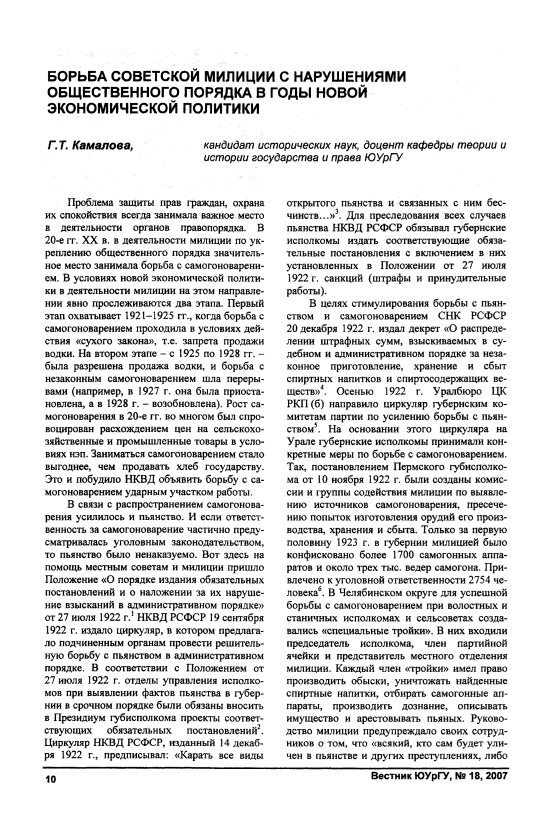 БОРЬБА СОВЕТСКОЙ МИЛИЦИИ С НАРУШЕНИЯМИ ОБЩЕСТВЕННОГО ПОРЯДКА В ГОДЫ НОВОЙ ЭКОНОМИЧЕСКОЙ ПОЛИТИКИ

Г.Т. Камалова, кандидат исторических наук, доцент кафедры теории и истории государства и права ЮУрГУ

Проблема защиты прав граждан, охрана их спокойствия всегда занимала важное место в деятельности органов правопорядка. В 20-е гг. XX в. в деятельности милиции по укреплению общественного порядка значительное место занимала борьба с самогоноварением. В условиях новой экономической политики в деятельности милиции на этом направлении явно прослеживаются два этапа. Первый этап охватывает 1921–1925 гг., когда борьба с самогоноварением проходила в условиях действия «сухого закона», т.е. запрета продажи водки. На втором этапе – с 1925 по 1928 гг. – была разрешена продажа водки, и борьба с незаконным самогоноварением шла перерывами (например, в 1927 г. она была приостановлена, а в 1928 г. – возобновлена). Рост самогоноварения в 20-е гг. во многом был спровоцирован расхождением цен на сельскохозяйственные и промышленные товары в условиях нэп. Заниматься самогоноварением стало выгоднее, чем продавать хлеб государству. Это и побудило НКВД объявить борьбу с самогоноварением ударным участком работы.

В связи с распространением самогоноварения усилилось и пьянство. И если ответственность за самогоноварение частично предусматривалась уголовным законодательством, то пьянство было ненаказуемо. Вот здесь на помощь местным советам и милиции пришло Положение «О порядке издания обязательных постановлений и о наложении за их нарушение взысканий в административном порядке» от 27 июля 1922 г.$^1$ НКВД РСФСР 19 сентября 1922 г. издало циркуляр, в котором предлагало подчиненным органам провести решительную борьбу с пьянством в административном порядке. В соответствии с Положением от 27 июля 1922 г. отделы управления исполкомов при выявлении фактов пьянства в губернии в срочном порядке были обязаны вносить в Президиум губисполкома проекты соответствующих обязательных постановлений$^2$. Циркуляр НКВД РСФСР, изданный 14 декабря 1922 г., предписывал: «Карать все виды открытого пьянства и связанных с ним бесчинств…»$^3$. Для преследования всех случаев пьянства НКВД РСФСР обязывал губернские исполкомы издать соответствующие обязательные постановления с включением в них установленных в Положении от 27 июля 1922 г. санкций (штрафы и принудительные работы).

В целях стимулирования борьбы с пьянством и самогоноварением СНК РСФСР 20 декабря 1922 г. издал декрет «О распределении штрафных сумм, взыскиваемых в судебном и административном порядке за незаконное приготовление, хранение и сбыт спиртных напитков и спиртосодержащих веществ»$^4$. Осенью 1922 г. Уралбюро ЦК РКП (б) направило циркуляр губернским комитетам партии по усилению борьбы с пьянством$^5$. На основании этого циркуляра на Урале губернские исполкомы принимали конкретные меры по борьбе с самогоноварением. Так, постановлением Пермского губисполкома от 10 ноября 1922 г. были созданы комиссии и группы содействия милиции по выявлению источников самогоноварения, пресечению попыток изготовления орудий его производства, хранения и сбыта. Только за первую половину 1923 г. в губернии милицией было конфисковано более 1700 самогонных аппаратов и около трех тыс. ведер самогона. Привлечено к уголовной ответственности 2754 человека$^6$. В Челябинском округе для успешной борьбы с самогоноварением при волостных и станичных исполкомах и сельсоветах создавались «специальные тройки». В них входили председатель исполкома, член партийной ячейки и представитель местного отделения милиции. Каждый член «тройки» имел право производить обыски, уничтожать найденные спиртные напитки, отбирать самогонные аппараты, производить дознание, описывать имущество и арестовывать пьяных. Руководство милиции предупреждало своих сотрудников о том, что «всякий, кто сам будет уличен в пьянстве и других преступлениях, либо

10

Вестник ЮУрГУ, № 18, 2007